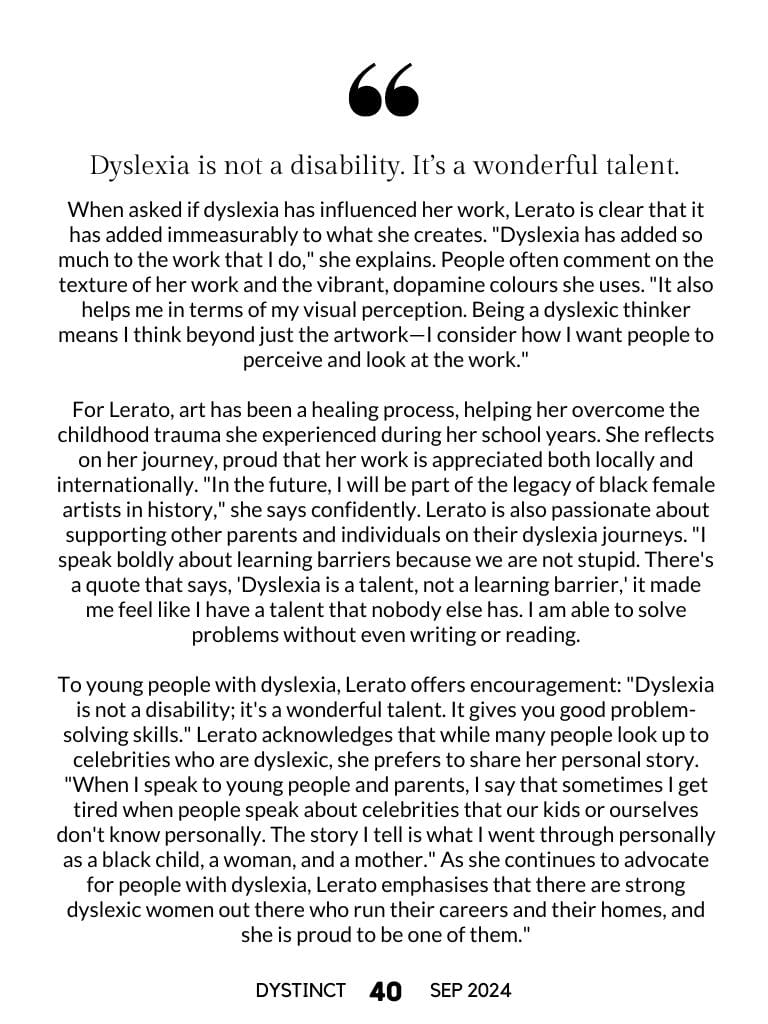 “

Dyslexia is not a disability. It’s a wonderful talent.

When asked if dyslexia has influenced her work, Lerato is clear that it has added immeasurably to what she creates. "Dyslexia has added so much to the work that I do," she explains. People often comment on the texture of her work and the vibrant, dopamine colours she uses. "It also helps me in terms of my visual perception. Being a dyslexic thinker means I think beyond just the artwork—I consider how I want people to perceive and look at the work."

For Lerato, art has been a healing process, helping her overcome the childhood trauma she experienced during her school years. She reflects on her journey, proud that her work is appreciated both locally and internationally. "In the future, I will be part of the legacy of black female artists in history," she says confidently. Lerato is also passionate about supporting other parents and individuals on their dyslexia journeys. "I speak boldly about learning barriers because we are not stupid. There's a quote that says, 'Dyslexia is a talent, not a learning barrier,' it made me feel like I have a talent that nobody else has. I am able to solve problems without even writing or reading.

To young people with dyslexia, Lerato offers encouragement: "Dyslexia is not a disability; it's a wonderful talent. It gives you good problem-solving skills." Lerato acknowledges that while many people look up to celebrities who are dyslexic, she prefers to share her personal story. "When I speak to young people and parents, I say that sometimes I get tired when people speak about celebrities that our kids or ourselves don't know personally. The story I tell is what I went through personally as a black child, a woman, and a mother." As she continues to advocate for people with dyslexia, Lerato emphasises that there are strong dyslexic women out there who run their careers and their homes, and she is proud to be one of them."

DYSTINCT 40 SEP 2024